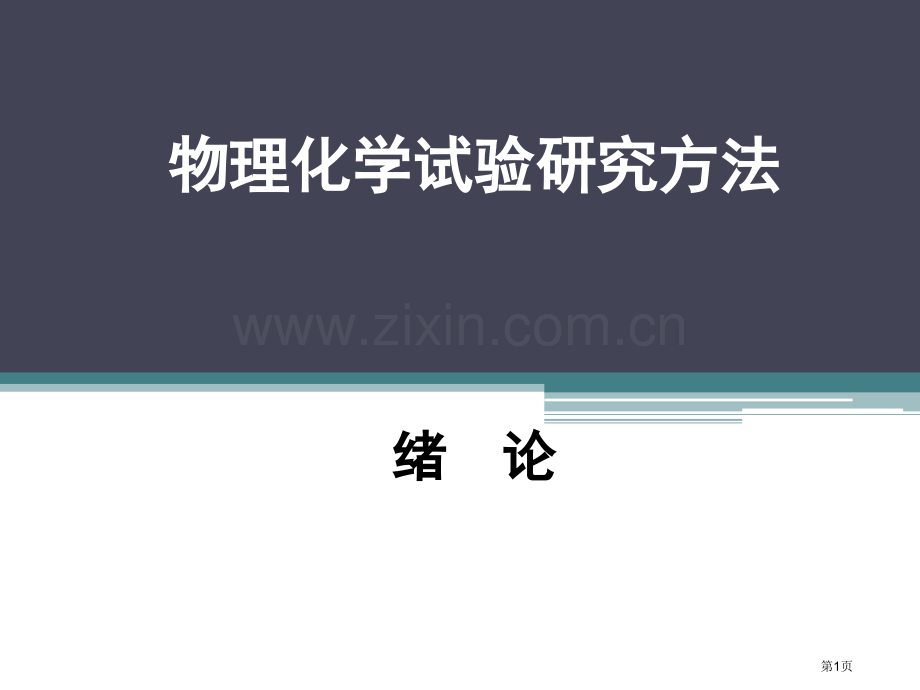 物理化学试验研究方法

www.zixin.com.cn

绪　论

第1页